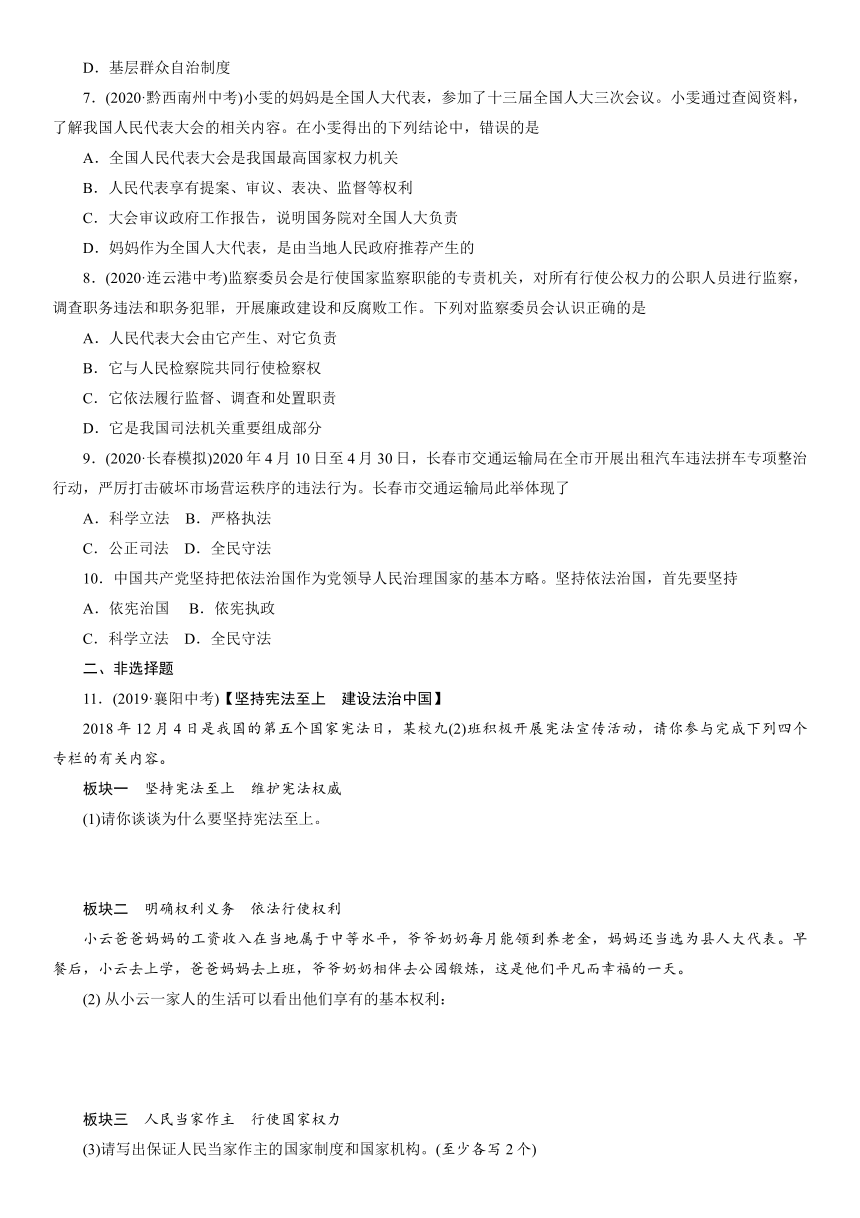 D．基层群众自治制度

7．(2020·黔西南州中考)小雯的妈妈是全国人大代表，参加了十三届全国人大三次会议。小雯通过查阅资料，了解我国人民代表大会的相关内容。在小雯得出的下列结论中，错误的是

A．全国人民代表大会是我国最高国家权力机关

B．人民代表享有提案、审议、表决、监督等权利

C．大会审议政府工作报告，说明国务院对全国人大负责

D．妈妈作为全国人大代表，是由当地人民政府推荐产生的

8．(2020·连云港中考)监察委员会是行使国家监察职能的专责机关，对所有行使公权力的公职人员进行监察，调查职务违法和职务犯罪，开展廉政建设和反腐败工作。下列对监察委员会认识正确的是

A．人民代表大会由它产生、对它负责

B．它与人民检察院共同行使检察权

C．它依法履行监督、调查和处置职责

D．它是我国司法机关重要组成部分

9．(2020·长春模拟)2020 年 4 月 10 日至 4 月 30 日，长春市交通运输局在全市开展出租汽车违法拼车专项整治行动，严厉打击破坏市场营运秩序的违法行为。长春市交通运输局此举体现了

A．科学立法　B．严格执法

C．公正司法　D．全民守法

10．中国共产党坚持把依法治国作为党领导人民治理国家的基本方略。坚持依法治国，首先要坚持

A．依宪治国　B．依宪执政

C．科学立法　D．全民守法

二、非选择题

11．(2019·襄阳中考)【坚持宪法至上　建设法治中国】

2018 年 12 月 4 日是我国的第五个国家宪法日，某校九(2)班积极开展宪法宣传活动，请你参与完成下列四个专栏的有关内容。

板块一　坚持宪法至上　维护宪法权威

(1)请你谈谈为什么要坚持宪法至上。

板块二　明确权利义务　依法行使权利

小云爸爸妈妈的工资收入在当地属于中等水平，爷爷奶奶每月能领到养老金，妈妈还当选为县人大代表。早餐后，小云去上学，爸爸妈妈去上班，爷爷奶奶相伴去公园锻炼，这是他们平凡而幸福的一天。

(2) 从小云一家人的生活可以看出他们享有的基本权利：

板块三　人民当家作主　行使国家权力

(3)请写出保证人民当家作主的国家制度和国家机构。(至少各写 2 个)